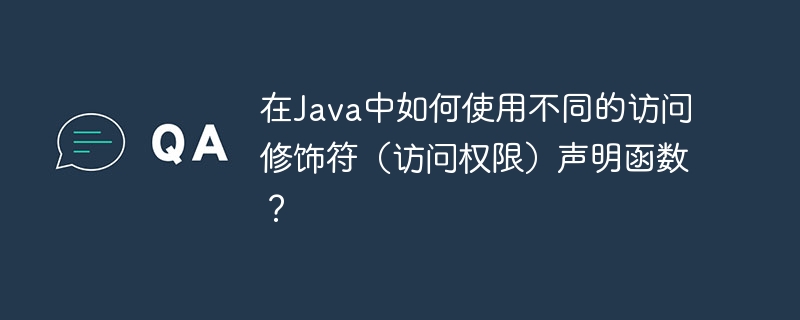 QA

在Java中如何使用不同的访问修饰符（访问权限）声明函数？